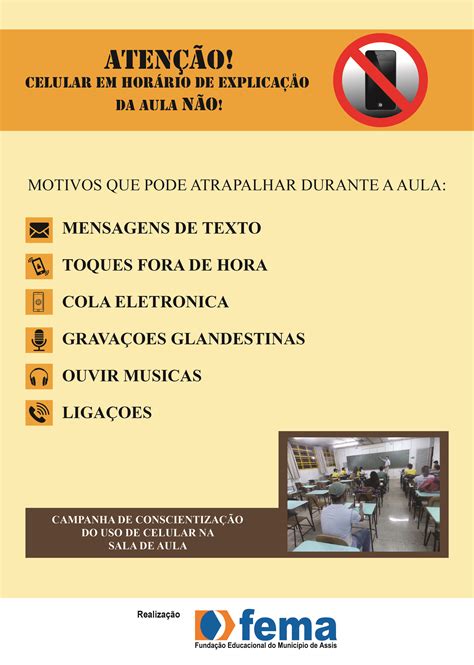 ATENÇÃO!
CELULAR EM HORÁRIO DE EXPLICAÇÃO
DA AULA NÃO!

MOTIVOS QUE PODE ATRAPALHAR DURANTE A AULA:

MENSAGENS DE TEXTO

TOQUES FORA DE HORA

COLA ELETRONICA

GRAVAÇOES GLANDESTINAS

OUVIR MUSICAS

LIGAÇOES

CAMPANHA DE CONSCIENTIZAÇÃO
DO USO DE CELULAR NA
SALA DE AULA

Realização

fema
Fundação Educacional do Município de Assis